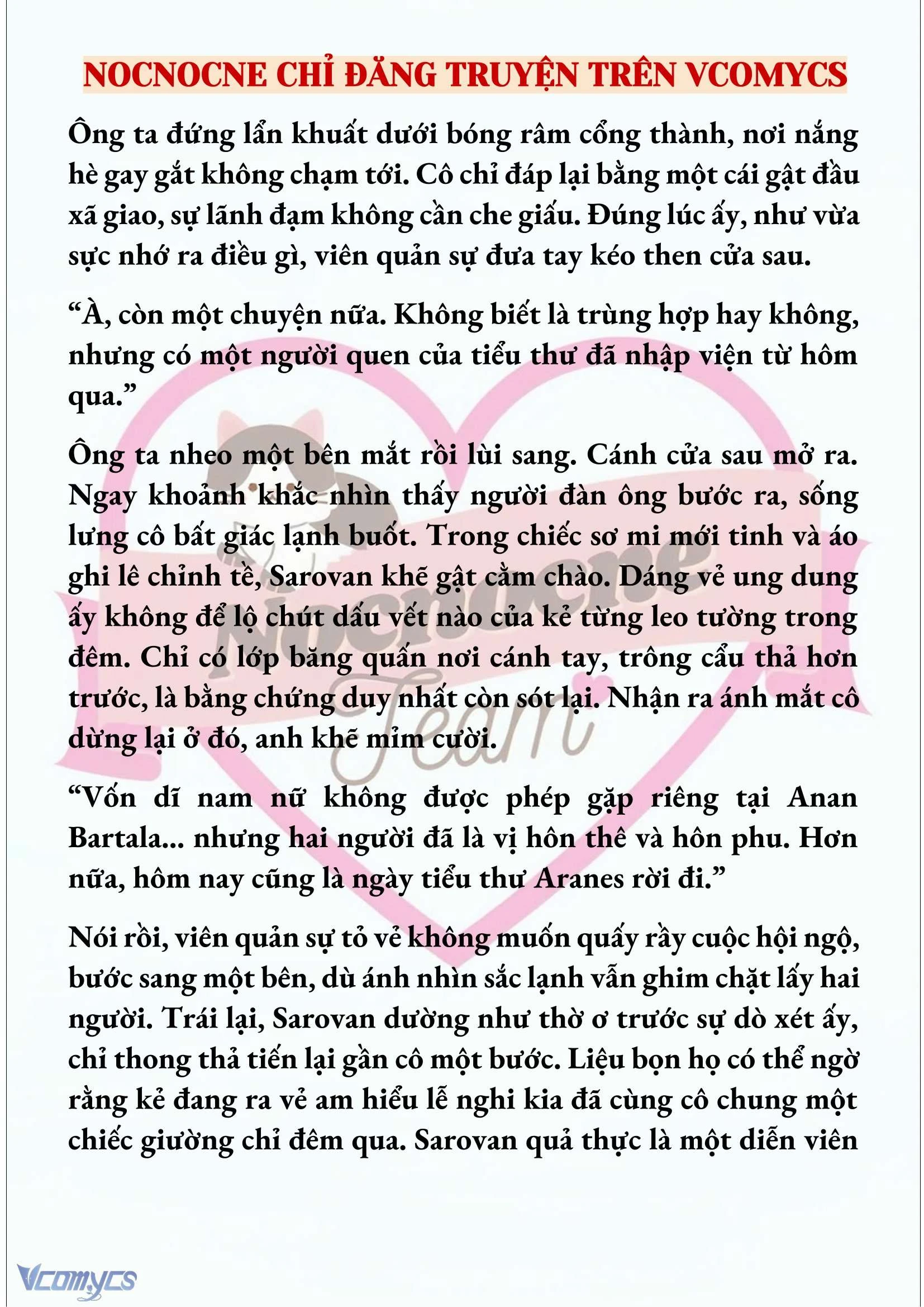 NOCNOCNE CHỈ ĐĂNG TRUYỆN TRÊN VCOMYCS

Ông ta đứng lẩn khuất dưới bóng râm cổng thành, nơi nắng hè gay gắt không chạm tới. Cô chỉ đáp lại bằng một cái gật đầu xã giao, sự lãnh đạm không cần che giấu. Đúng lúc ấy, như vừa sực nhớ ra điều gì, viên quản sự đưa tay kéo then cửa sau.

“À, còn một chuyện nữa. Không biết là trùng hợp hay không, nhưng có một người quen của tiểu thư đã nhập viện từ hôm qua.”

Ông ta nheo một bên mắt rồi lùi sang. Cánh cửa sau mở ra. Ngay khoảnh khắc nhìn thấy người đàn ông bước ra, sống lưng cô bất giác lạnh buốt. Trong chiếc sơ mi mới tinh và áo ghi lê chỉnh tề, Sarovan khẽ gật cằm chào. Dáng vẻ ung dung ấy không để lộ chút dấu vết nào của kẻ từng leo tường trong đêm. Chỉ có lớp băng quấn nơi cánh tay, trông cẩu thả hơn trước, là bằng chứng duy nhất còn sót lại. Nhận ra ánh mắt cô dừng lại ở đó, anh khẽ mỉm cười.

“Vốn dĩ nam nữ không được phép gặp riêng tại Anan Bartala... nhưng hai người đã là vị hôn thê và hôn phu. Hơn nữa, hôm nay cũng là ngày tiểu thư Aranes rời đi.”

Nói rồi, viên quản sự tỏ vẻ không muốn quấy rầy cuộc hội ngộ, bước sang một bên, dù ánh nhìn sắc lạnh vẫn ghim chặt lấy hai người. Trái lại, Sarovan dường như thờ ơ trước sự dò xét ấy, chỉ thong thả tiến lại gần cô một bước. Liệu bọn họ có thể ngờ rằng kẻ đang ra vẻ am hiểu lễ nghi kia đã cùng cô chung một chiếc giường chỉ đêm qua. Sarovan quả thực là một diễn viên

Nocnocne Team

Vcomycs